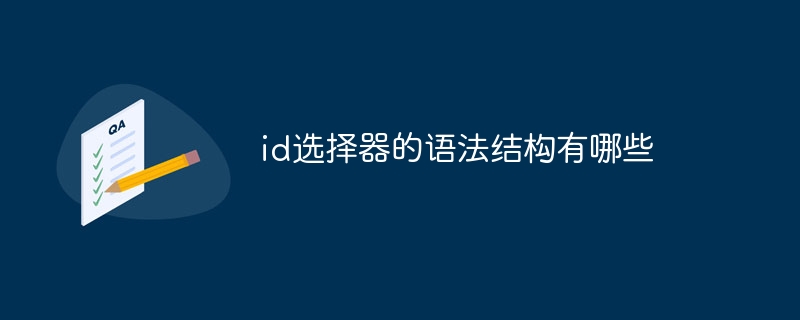 QA

id选择器的语法结构有哪些